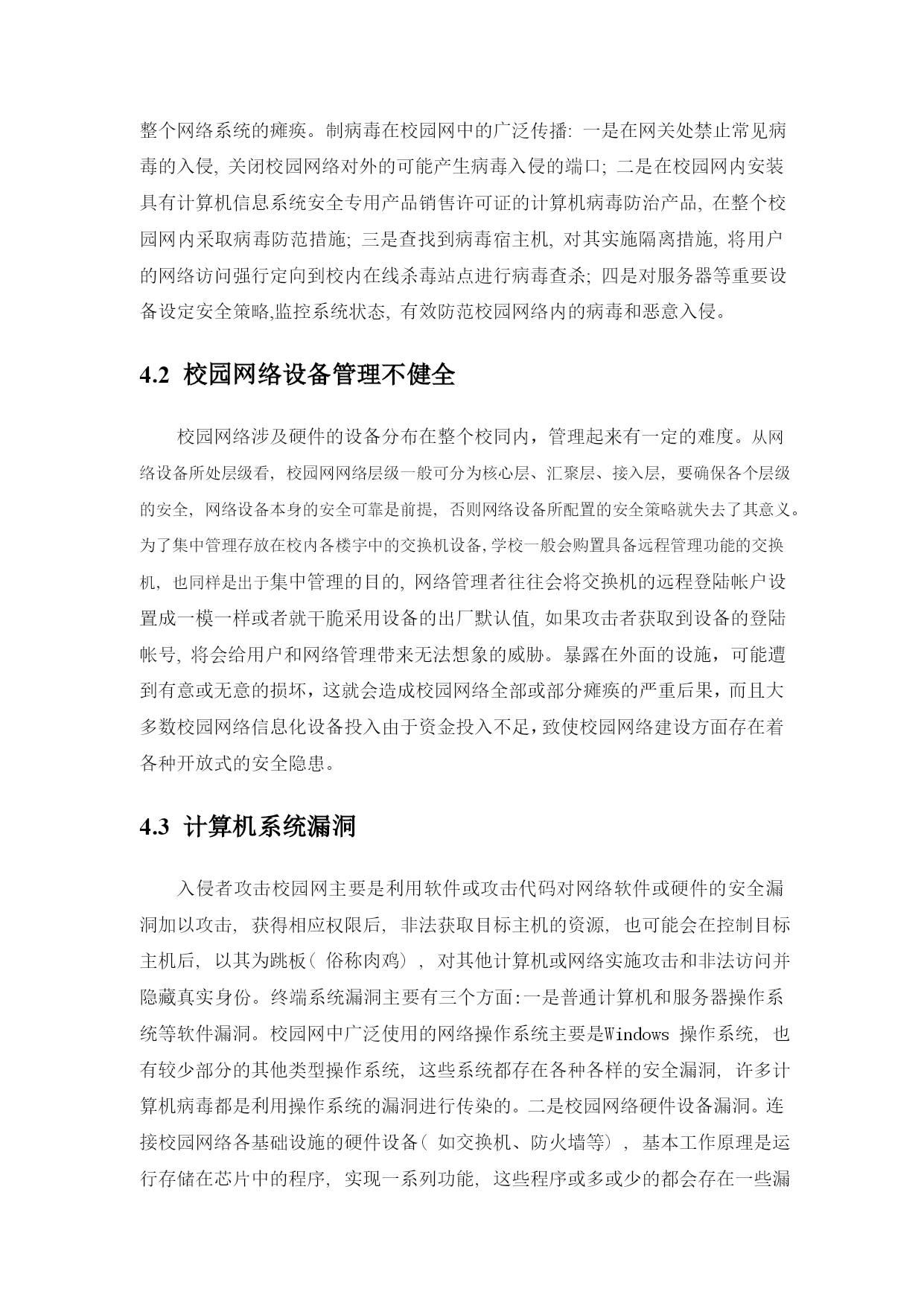 整个网络系统的瘫痪。制病毒在校园网中的广泛传播: 一是在网关处禁止常见病毒的入侵, 关闭校园网络对外的可能产生病毒入侵的端口; 二是在校园网内安装具有计算机信息系统安全专用产品销售许可证的计算机病毒防治产品, 在整个校园网内采取病毒防范措施; 三是查找到病毒宿主机, 对其实施隔离措施, 将用户的网络访问强行定向到校内在线杀毒站点进行病毒查杀; 四是对服务器等重要设备设定安全策略,监控系统状态, 有效防范校园网络内的病毒和恶意入侵。

4.2 校园网络设备管理不健全

校园网络涉及硬件的设备分布在整个校同内，管理起来有一定的难度。从网络设备所处层级看, 校园网网络层级一般可分为核心层、汇聚层、接入层, 要确保各个层级的安全, 网络设备本身的安全可靠是前提, 否则网络设备所配置的安全策略就失去了其意义。为了集中管理存放在校内各楼宇中的交换机设备,学校一般会购置具备远程管理功能的交换机, 也同样是出于集中管理的目的, 网络管理者往往会将交换机的远程登陆帐户设置成一模一样或者就干脆采用设备的出厂默认值, 如果攻击者获取到设备的登陆帐号, 将会给用户和网络管理带来无法想象的威胁。暴露在外面的设施，可能遭到有意或无意的损坏，这就会造成校园网络全部或部分瘫痪的严重后果，而且大多数校园网络信息化设备投入由于资金投入不足，致使校园网络建设方面存在着各种开放式的安全隐患。

4.3 计算机系统漏洞

入侵者攻击校园网主要是利用软件或攻击代码对网络软件或硬件的安全漏洞加以攻击, 获得相应权限后, 非法获取目标主机的资源, 也可能会在控制目标主机后, 以其为跳板( 俗称肉鸡) , 对其他计算机或网络实施攻击和非法访问并隐藏真实身份。终端系统漏洞主要有三个方面:一是普通计算机和服务器操作系统等软件漏洞。校园网中广泛使用的网络操作系统主要是Windows 操作系统, 也有较少部分的其他类型操作系统, 这些系统都存在各种各样的安全漏洞, 许多计算机病毒都是利用操作系统的漏洞进行传染的。二是校园网络硬件设备漏洞。连接校园网络各基础设施的硬件设备( 如交换机、防火墙等) , 基本工作原理是运行存储在芯片中的程序, 实现一系列功能, 这些程序或多或少的都会存在一些漏